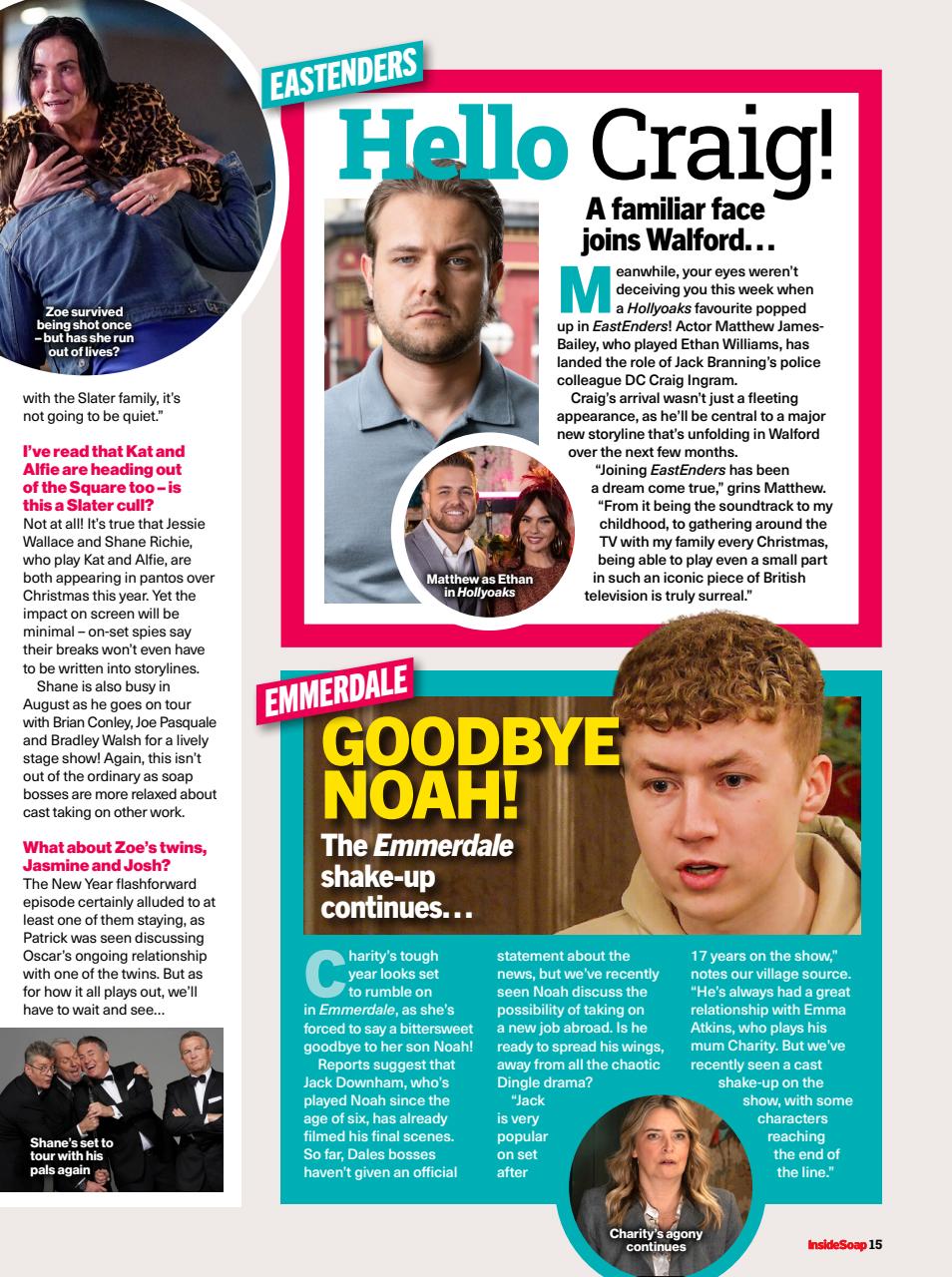 Zoe survived being shot once – but has she run out of lives?

with the Slater family, it's not going to be quiet."

I've read that Kat and Alfie are heading out of the Square too – is this a Slater cull?
Not at all! It's true that Jessie Wallace and Shane Richie, who play Kat and Alfie, are both appearing in pantos over Christmas this year. Yet the impact on screen will be minimal – on-set spies say their breaks won't even have to be written into storylines.

Shane is also busy in August as he goes on tour with Brian Conley, Joe Pasquale and Bradley Walsh for a lively stage show! Again, this isn't out of the ordinary as soap bosses are more relaxed about cast taking on other work.

What about Zoe's twins, Jasmine and Josh?
The New Year flashforward episode certainly alluded to at least one of them staying, as Patrick was seen discussing Oscar's ongoing relationship with one of the twins. But as for how it all plays out, we'll have to wait and see...

Shane's set to tour with his pals again

EASTENDERS

Hello Craig!

A familiar face joins Walford...

Meanwhile, your eyes weren't deceiving you this week when a Hollyoaks favourite popped up in EastEnders! Actor Matthew James-Bailey, who played Ethan Williams, has landed the role of Jack Branning's police colleague DC Craig Ingram.

Craig's arrival wasn't just a fleeting appearance, as he'll be central to a major new storyline that's unfolding in Walford over the next few months.

"Joining EastEnders has been a dream come true," grins Matthew. "From it being the soundtrack to my childhood, to gathering around the TV with my family every Christmas, being able to play even a small part in such an iconic piece of British television is truly surreal."

Matthew as Ethan in Hollyoaks

EMMERDALE

GOODBYE NOAH!

The Emmerdale shake-up continues...

Charity's tough year looks set to rumble on in Emmerdale, as she's forced to say a bittersweet goodbye to her son Noah!

Reports suggest that Jack Downham, who's played Noah since the age of six, has already filmed his final scenes. So far, Dales bosses haven't given an official statement about the news, but we've recently seen Noah discuss the possibility of taking on a new job abroad. Is he ready to spread his wings, away from all the chaotic Dingle drama?

"Jack is very popular on set after 17 years on the show," notes our village source. "He's always had a great relationship with Emma Atkins, who plays his mum Charity. But we've recently seen a cast shake-up on the show, with some characters reaching the end of the line."

Charity's agony continues

InsideSoap 15